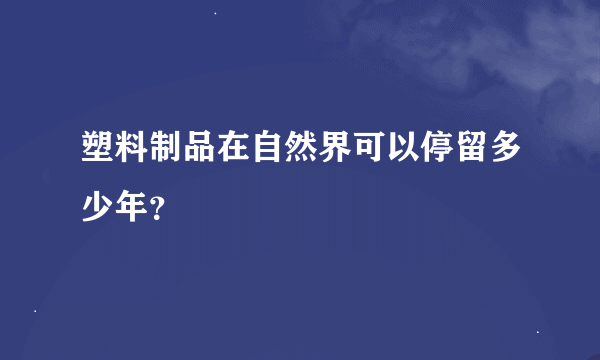 塑料制品在自然界可以停留多少年?